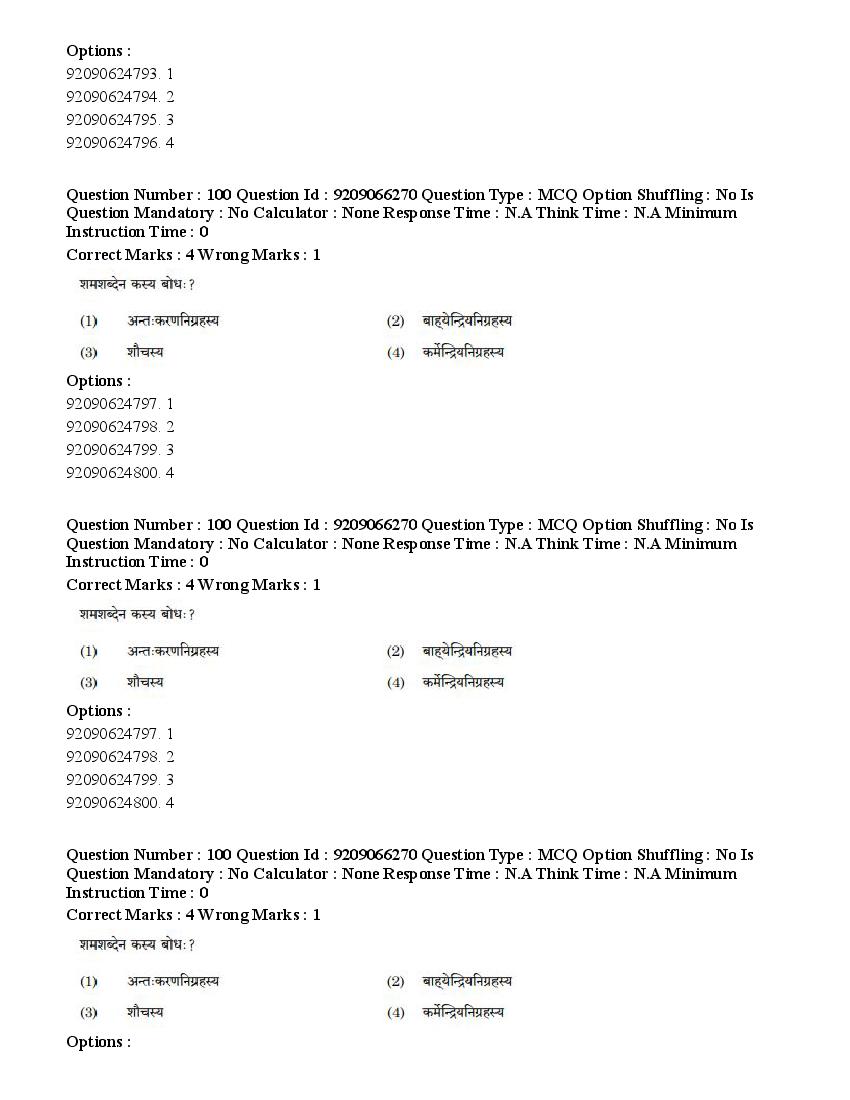 Options :
92090624793. 1
92090624794. 2
92090624795. 3
92090624796. 4

Question Number : 100 Question Id : 9209066270 Question Type : MCQ Option Shuffling : No Is Question Mandatory : No Calculator : None Response Time : N.A Think Time : N.A Minimum Instruction Time : 0
Correct Marks : 4 Wrong Marks : 1

शमशब्देन कस्य बोधः?

(1) अन्तःकरणनिग्रहस्य
(2) बाह्येन्द्रियनिग्रहस्य
(3) शौचस्य
(4) कर्मेन्द्रियनिग्रहस्य

Options :
92090624797. 1
92090624798. 2
92090624799. 3
92090624800. 4

Question Number : 100 Question Id : 9209066270 Question Type : MCQ Option Shuffling : No Is Question Mandatory : No Calculator : None Response Time : N.A Think Time : N.A Minimum Instruction Time : 0
Correct Marks : 4 Wrong Marks : 1

शमशब्देन कस्य बोधः?

(1) अन्तःकरणनिग्रहस्य
(2) बाह्येन्द्रियनिग्रहस्य
(3) शौचस्य
(4) कर्मेन्द्रियनिग्रहस्य

Options :
92090624797. 1
92090624798. 2
92090624799. 3
92090624800. 4

Question Number : 100 Question Id : 9209066270 Question Type : MCQ Option Shuffling : No Is Question Mandatory : No Calculator : None Response Time : N.A Think Time : N.A Minimum Instruction Time : 0
Correct Marks : 4 Wrong Marks : 1

शमशब्देन कस्य बोधः?

(1) अन्तःकरणनिग्रहस्य
(2) बाह्येन्द्रियनिग्रहस्य
(3) शौचस्य
(4) कर्मेन्द्रियनिग्रहस्य

Options :